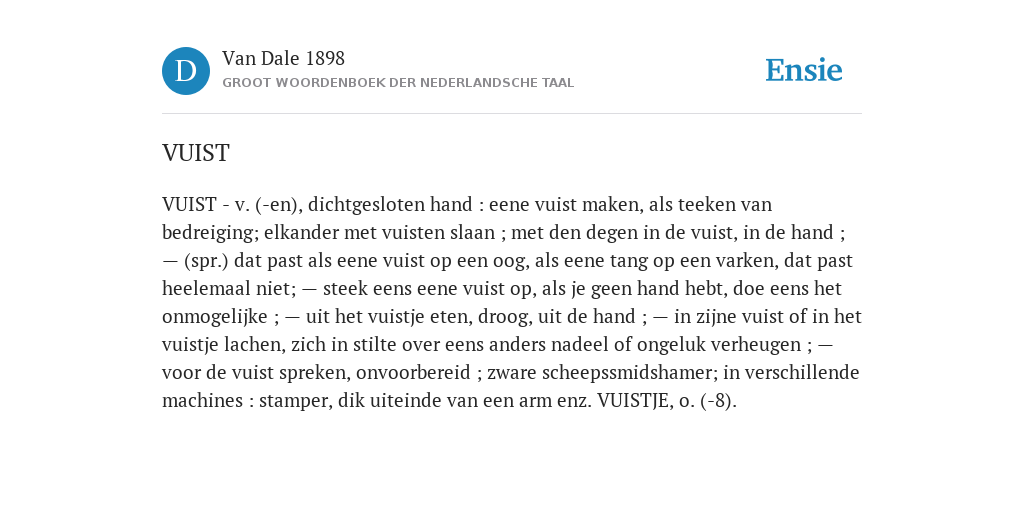 D

Van Dale 1898
GROOT WOORDENBOEK DER NEDERLANDSCHE TAAL

Ensie

VUIST

VUIST - v. (-en), dichtgesloten hand : eene vuist maken, als teeken van bedreiging; elkander met vuisten slaan ; met den degen in de vuist, in de hand ; — (spr.) dat past als eene vuist op een oog, als eene tang op een varken, dat past heelemaal niet; — steek eens eene vuist op, als je geen hand hebt, doe eens het onmogelijke ; — uit het vuistje eten, droog, uit de hand ; — in zijne vuist of in het vuistje lachen, zich in stilte over eens anders nadeel of ongeluk verheugen ; — voor de vuist spreken, onvoorbereid ; zware scheepssmidshamer; in verschillende machines : stamper, dik uiteinde van een arm enz. VUISTJE, o. (-8).